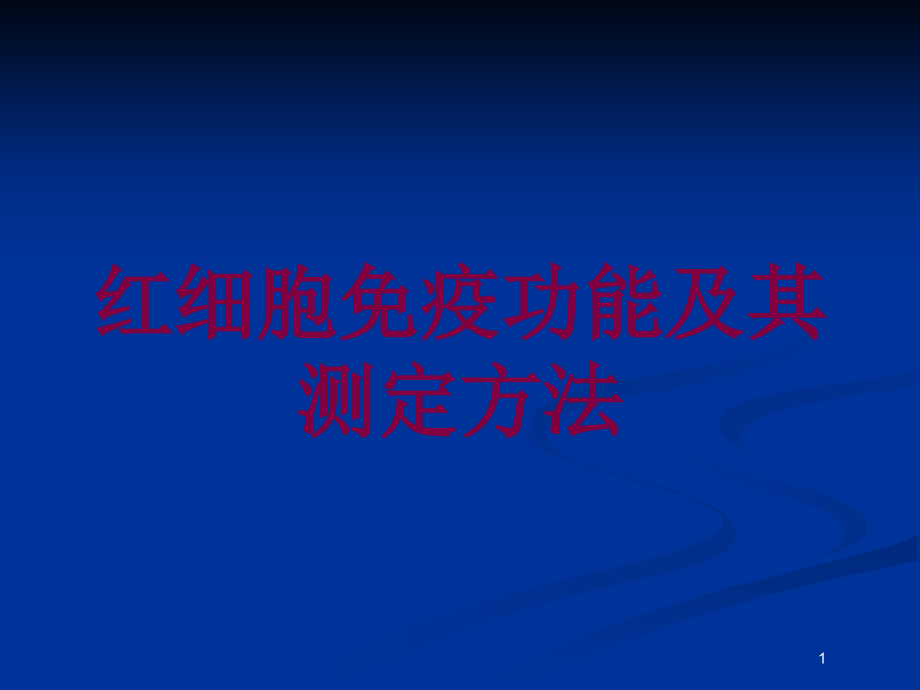 红细胞免疫功能及其测定方法

1